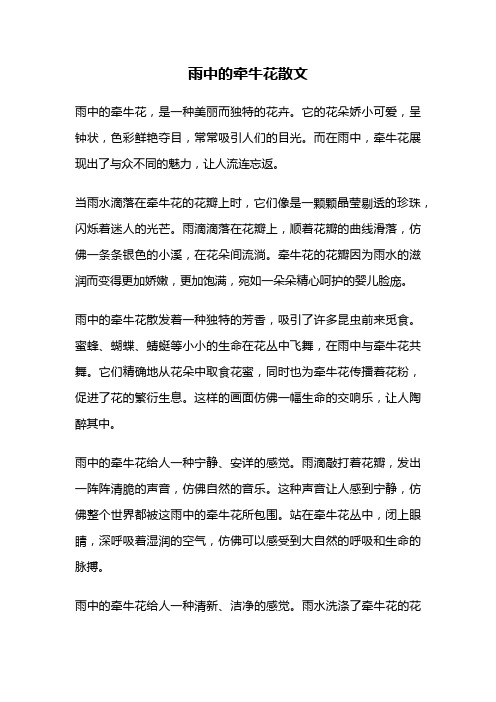 雨中的牵牛花散文

雨中的牵牛花，是一种美丽而独特的花卉。它的花朵娇小可爱，呈钟状，色彩鲜艳夺目，常常吸引人们的目光。而在雨中，牵牛花展现出了与众不同的魅力，让人流连忘返。

当雨水滴落在牵牛花的花瓣上时，它们像是一颗颗晶莹剔透的珍珠，闪烁着迷人的光芒。雨滴滴落在花瓣上，顺着花瓣的曲线滑落，仿佛一条条银色的小溪，在花朵间流淌。牵牛花的花瓣因为雨水的滋润而变得更加娇嫩，更加饱满，宛如一朵朵精心呵护的婴儿脸庞。

雨中的牵牛花散发着一种独特的芳香，吸引了许多昆虫前来觅食。蜜蜂、蝴蝶、蜻蜓等小小的生命在花丛中飞舞，在雨中与牵牛花共舞。它们精确地从花朵中取食花蜜，同时也为牵牛花传播着花粉，促进了花的繁衍生息。这样的画面仿佛一幅生命的交响乐，让人陶醉其中。

雨中的牵牛花给人一种宁静、安详的感觉。雨滴敲打着花瓣，发出一阵阵清脆的声音，仿佛自然的音乐。这种声音让人感到宁静，仿佛整个世界都被这雨中的牵牛花所包围。站在牵牛花丛中，闭上眼睛，深呼吸着湿润的空气，仿佛可以感受到大自然的呼吸和生命的脉搏。

雨中的牵牛花给人一种清新、洁净的感觉。雨水洗涤了牵牛花的花